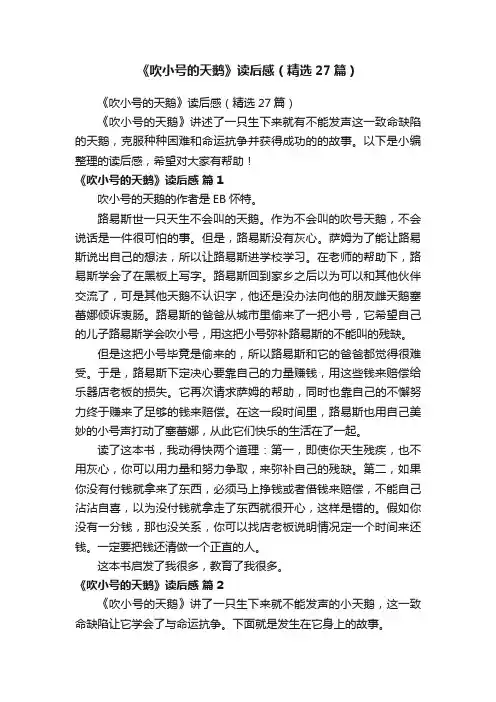 《吹小号的天鹅》读后感（精选27篇）

《吹小号的天鹅》读后感（精选27篇）

《吹小号的天鹅》讲述了一只生下来就有不能发声这一致命缺陷的天鹅，克服种种困难和命运抗争并获得成功的的故事。以下是小编整理的读后感，希望对大家有帮助！

《吹小号的天鹅》读后感 篇1

吹小号的天鹅的作者是EB怀特。

路易斯世一只天生不会叫的天鹅。作为不会叫的吹号天鹅，不会说话是一件很可怕的事。但是，路易斯没有灰心。萨姆为了能让路易斯说出自己的想法，所以让路易斯进学校学习。在老师的帮助下，路易斯学会了在黑板上写字。路易斯回到家乡之后以为可以和其他伙伴交流了，可是其他天鹅不认识字，他还是没办法向他的朋友雌天鹅塞蕾娜倾诉衷肠。路易斯的爸爸从城市里偷来了一把小号，它希望自己的儿子路易斯学会吹小号，用这把小号弥补路易斯的不能叫的残缺。

但是这把小号毕竟是偷来的，所以路易斯和它的爸爸都觉得很难受。于是，路易斯下定决心要靠自己的力量赚钱，用这些钱来赔偿给乐器店老板的损失。它再次请求萨姆的帮助，同时也靠自己的不懈努力终于赚来了足够的钱来赔偿。在这一段时间里，路易斯也用自己美妙的小号声打动了塞蕾娜，从此它们快乐的生活在了一起。

读了这本书，我动得快两个道理：第一，即使你天生残疾，也不用灰心，你可以用力量和努力争取，来弥补自己的残缺。第二，如果你没有付钱就拿来了东西，必须马上挣钱或者借钱来赔偿，不能自己沾沾自喜，以为没付钱就拿走了东西就很开心，这样是错的。假如你没有一分钱，那也没关系，你可以找店老板说明情况定一个时间来还钱。一定要把钱还清做一个正直的人。

这本书启发了我很多，教育了我很多。

《吹小号的天鹅》读后感 篇2

《吹小号的天鹅》讲了一只生下来就不能发声的小天鹅，这一致命缺陷让它学会了与命运抗争。下面就是发生在它身上的故事。